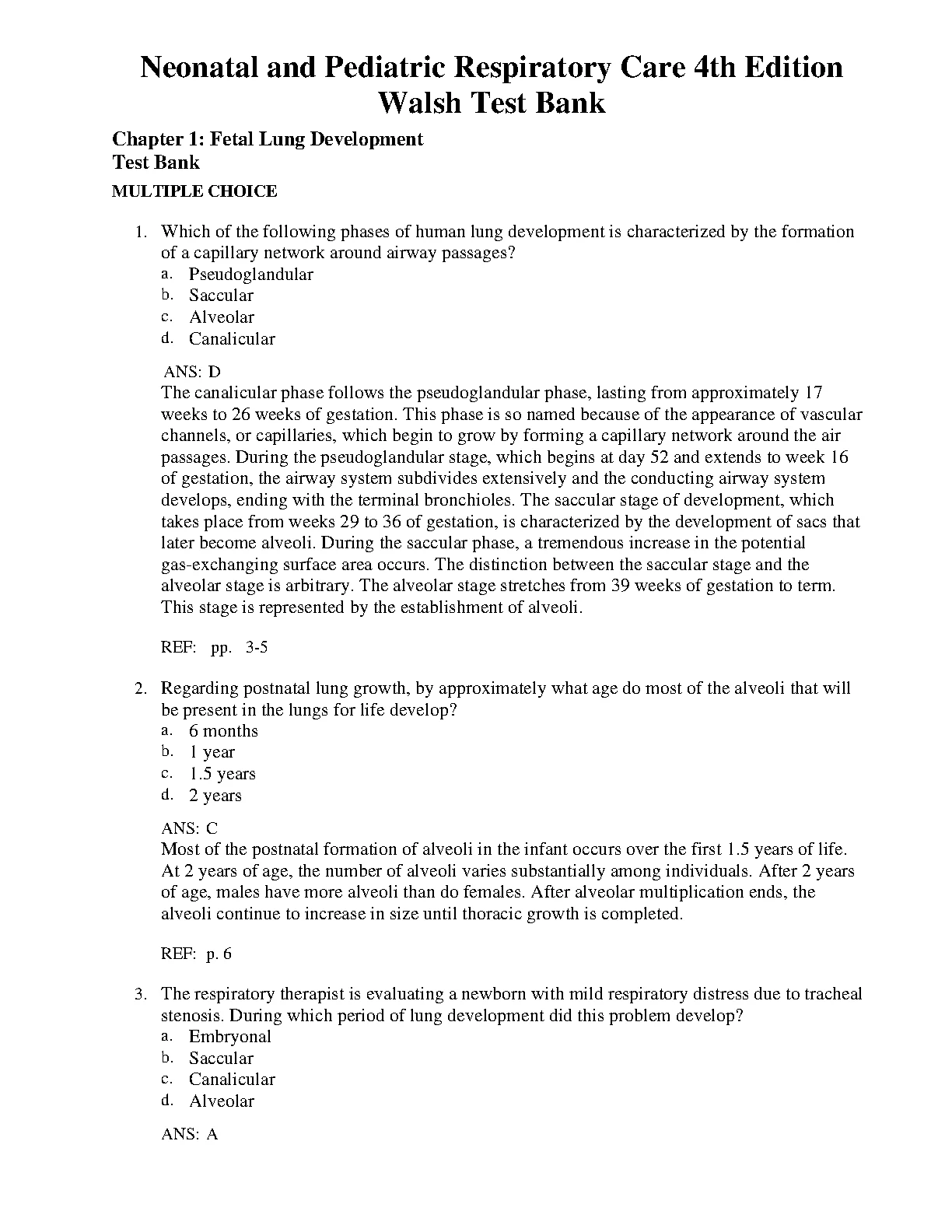 Neonatal and Pediatric Respiratory Care 4th Edition Walsh Test Bank

Chapter 1: Fetal Lung Development
Test Bank

MULTIPLE CHOICE

1. Which of the following phases of human lung development is characterized by the formation of a capillary network around airway passages?
a. Pseudoglandular
b. Saccular
c. Alveolar
d. Canalicular

ANS: D
The canalicular phase follows the pseudoglandular phase, lasting from approximately 17 weeks to 26 weeks of gestation. This phase is so named because of the appearance of vascular channels, or capillaries, which begin to grow by forming a capillary network around the air passages. During the pseudoglandular stage, which begins at day 52 and extends to week 16 of gestation, the airway system subdivides extensively and the conducting airway system develops, ending with the terminal bronchioles. The saccular stage of development, which takes place from weeks 29 to 36 of gestation, is characterized by the development of sacs that later become alveoli. During the saccular phase, a tremendous increase in the potential gas-exchanging surface area occurs. The distinction between the saccular stage and the alveolar stage is arbitrary. The alveolar stage stretches from 39 weeks of gestation to term. This stage is represented by the establishment of alveoli.

REF: pp. 3-5

2. Regarding postnatal lung growth, by approximately what age do most of the alveoli that will be present in the lungs for life develop?
a. 6 months
b. 1 year
c. 1.5 years
d. 2 years

ANS: C
Most of the postnatal formation of alveoli in the infant occurs over the first 1.5 years of life. At 2 years of age, the number of alveoli varies substantially among individuals. After 2 years of age, males have more alveoli than do females. After alveolar multiplication ends, the alveoli continue to increase in size until thoracic growth is completed.

REF: p. 6

3. The respiratory therapist is evaluating a newborn with mild respiratory distress due to tracheal stenosis. During which period of lung development did this problem develop?
a. Embryonal
b. Saccular
c. Canalicular
d. Alveolar

ANS: A